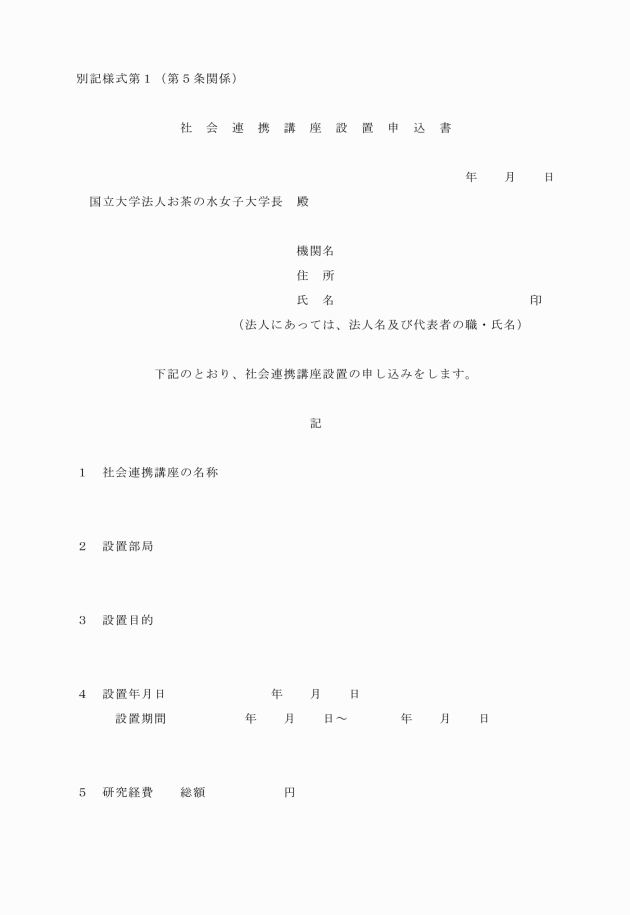 別記様式第１（第５条関係）

社 会 連 携 講 座 設 置 申 込 書

年　　月　　日

国立大学法人お茶の水女子大学長　殿

機関名
住　所
氏　名　　　　　　　　　　　　印
（法人にあっては、法人名及び代表者の職・氏名）

下記のとおり、社会連携講座設置の申し込みをします。

記

１　社会連携講座の名称

２　設置部局

３　設置目的

４　設置年月日　　　　年　　月　　日
　　設置期間　　　年　　月　　日～　　　年　　月　　日

５　研究経費　　総額　　　　　円